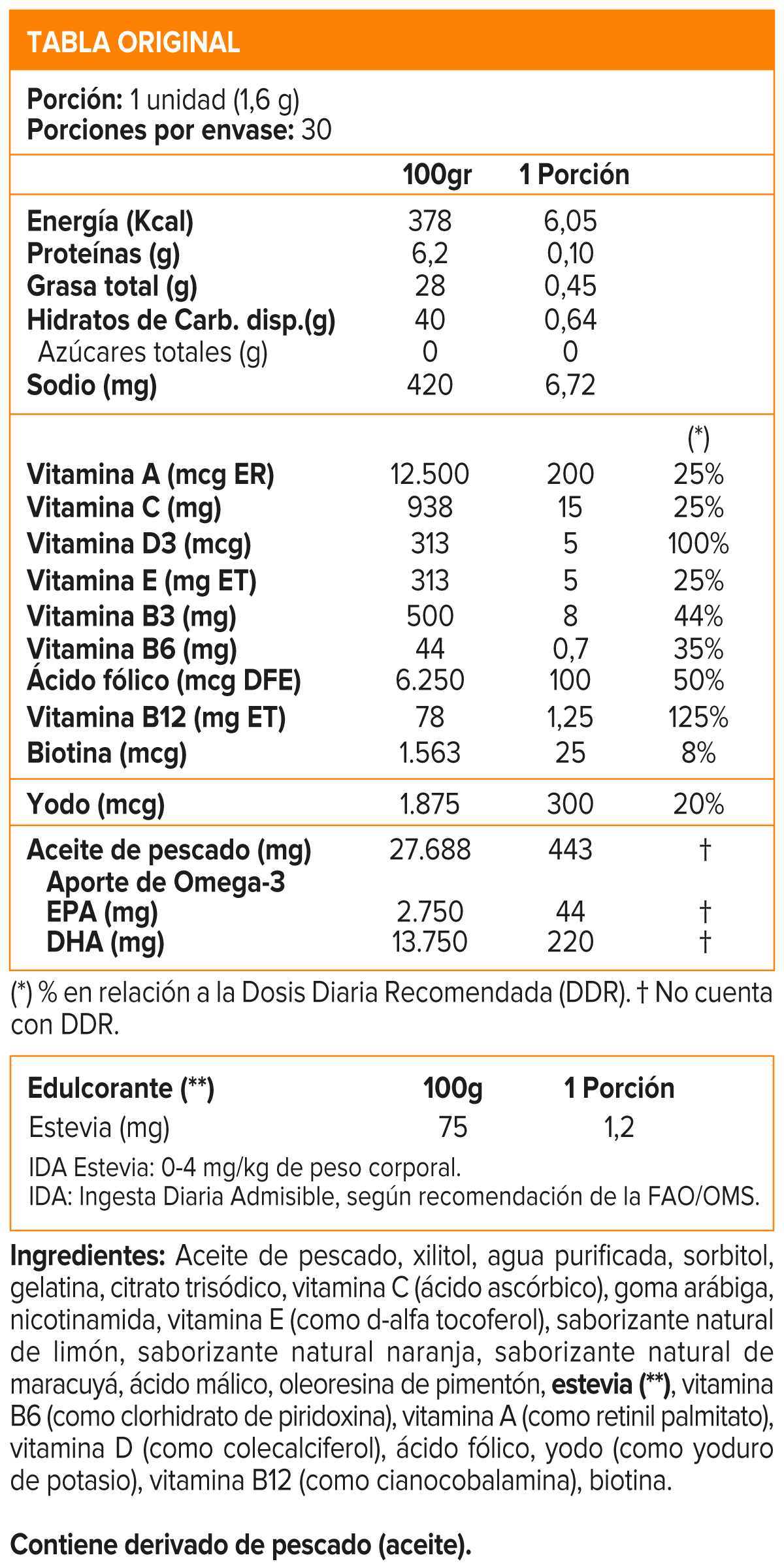 TABLA ORIGINAL

Porción: 1 unidad (1,6 g)
Porciones por envase: 30

| | 100gr | 1 Porción | |
|---|---|---|---|
| Energía (Kcal) | 378 | 6,05 | |
| Proteínas (g) | 6,2 | 0,10 | |
| Grasa total (g) | 28 | 0,45 | |
| Hidratos de Carb. disp.(g) | 40 | 0,64 | |
| Azúcares totales (g) | 0 | 0 | |
| Sodio (mg) | 420 | 6,72 | |
| | | | (*) |
| Vitamina A (mcg ER) | 12.500 | 200 | 25% |
| Vitamina C (mg) | 938 | 15 | 25% |
| Vitamina D3 (mcg) | 313 | 5 | 100% |
| Vitamina E (mg ET) | 313 | 5 | 25% |
| Vitamina B3 (mg) | 500 | 8 | 44% |
| Vitamina B6 (mg) | 44 | 0,7 | 35% |
| Ácido fólico (mcg DFE) | 6.250 | 100 | 50% |
| Vitamina B12 (mg ET) | 78 | 1,25 | 125% |
| Biotina (mcg) | 1.563 | 25 | 8% |
| Yodo (mcg) | 1.875 | 300 | 20% |
| Aceite de pescado (mg) | 27.688 | 443 | † |
| Aporte de Omega-3 | | | |
| EPA (mg) | 2.750 | 44 | † |
| DHA (mg) | 13.750 | 220 | † |

(*) % en relación a la Dosis Diaria Recomendada (DDR). † No cuenta con DDR.

| Edulcorante (**) | 100g | 1 Porción |
|---|---|---|
| Estevia (mg) | 75 | 1,2 |

IDA Estevia: 0-4 mg/kg de peso corporal.
IDA: Ingesta Diaria Admisible, según recomendación de la FAO/OMS.

Ingredientes: Aceite de pescado, xilitol, agua purificada, sorbitol, gelatina, citrato trisódico, vitamina C (ácido ascórbico), goma arábiga, nicotinamida, vitamina E (como d-alfa tocoferol), saborizante natural de limón, saborizante natural naranja, saborizante natural de maracuyá, ácido málico, oleoresina de pimentón, estevia (**), vitamina B6 (como clorhidrato de piridoxina), vitamina A (como retinil palmitato), vitamina D (como colecalciferol), ácido fólico, yodo (como yoduro de potasio), vitamina B12 (como cianocobalamina), biotina.

Contiene derivado de pescado (aceite).